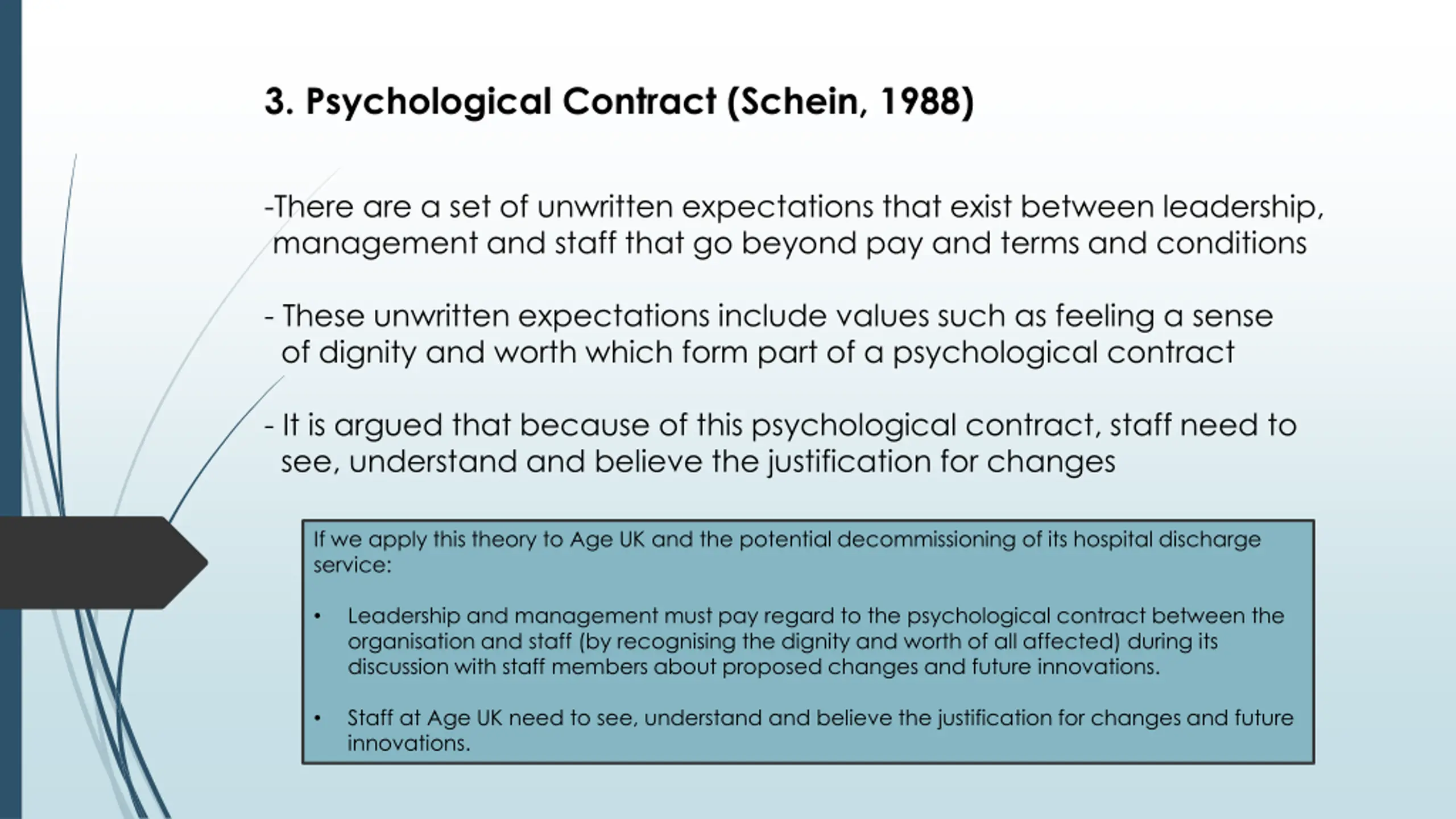 3. Psychological Contract (Schein, 1988)

-There are a set of unwritten expectations that exist between leadership, management and staff that go beyond pay and terms and conditions

- These unwritten expectations include values such as feeling a sense of dignity and worth which form part of a psychological contract

- It is argued that because of this psychological contract, staff need to see, understand and believe the justification for changes

If we apply this theory to Age UK and the potential decommissioning of its hospital discharge service:

• Leadership and management must pay regard to the psychological contract between the organisation and staff (by recognising the dignity and worth of all affected) during its discussion with staff members about proposed changes and future innovations.

• Staff at Age UK need to see, understand and believe the justification for changes and future innovations.